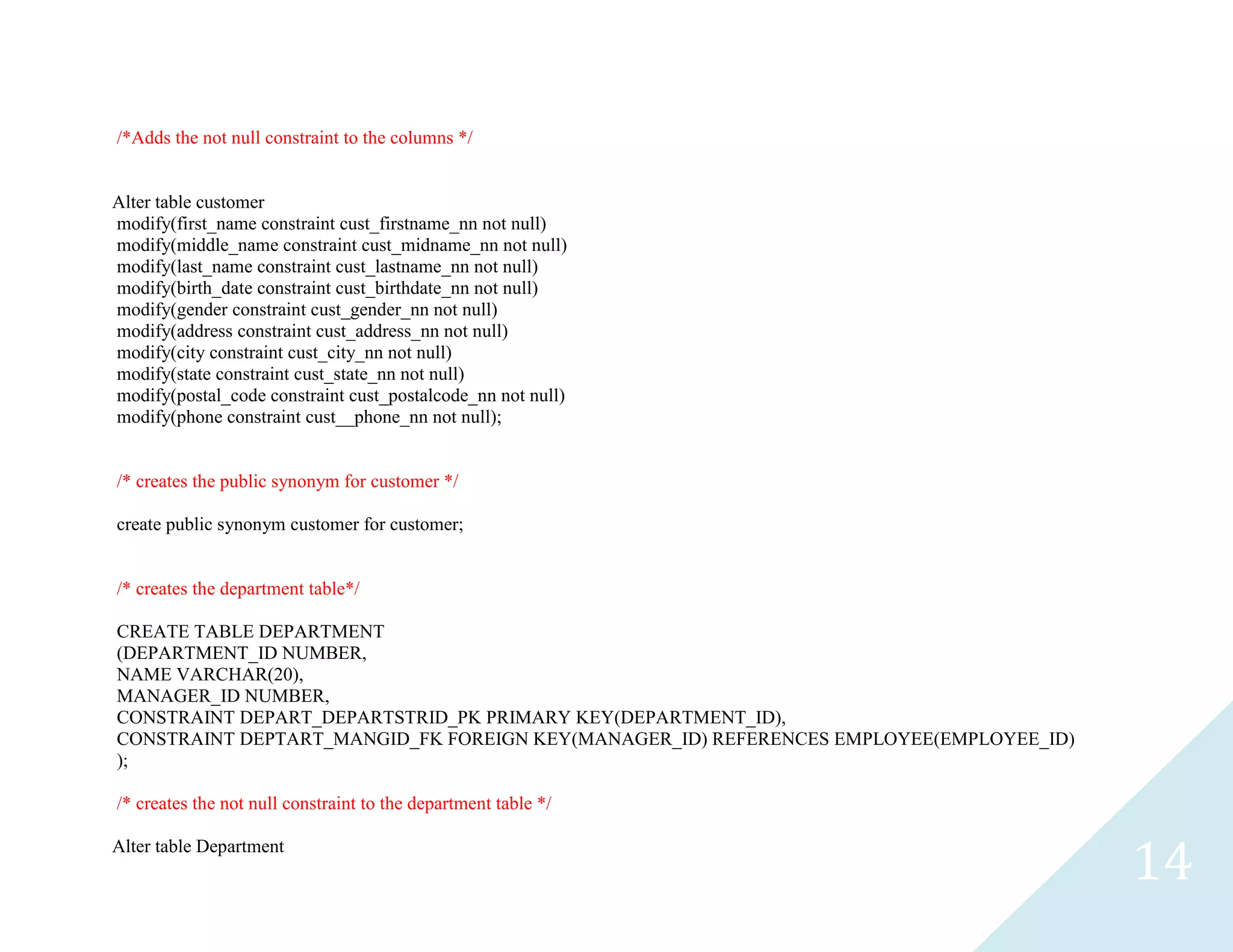 /*Adds the not null constraint to the columns */

Alter table customer
modify(first_name constraint cust_firstname_nn not null)
modify(middle_name constraint cust_midname_nn not null)
modify(last_name constraint cust_lastname_nn not null)
modify(birth_date constraint cust_birthdate_nn not null)
modify(gender constraint cust_gender_nn not null)
modify(address constraint cust_address_nn not null)
modify(city constraint cust_city_nn not null)
modify(state constraint cust_state_nn not null)
modify(postal_code constraint cust_postalcode_nn not null)
modify(phone constraint cust__phone_nn not null);

/* creates the public synonym for customer */

create public synonym customer for customer;

/* creates the department table*/

CREATE TABLE DEPARTMENT
(DEPARTMENT_ID NUMBER,
NAME VARCHAR(20),
MANAGER_ID NUMBER,
CONSTRAINT DEPART_DEPARTSTRID_PK PRIMARY KEY(DEPARTMENT_ID),
CONSTRAINT DEPTART_MANGID_FK FOREIGN KEY(MANAGER_ID) REFERENCES EMPLOYEE(EMPLOYEE_ID)
);

/* creates the not null constraint to the department table */

Alter table Department

14